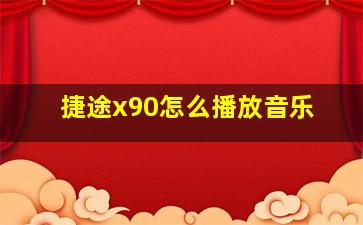 捷途x90怎么播放音乐